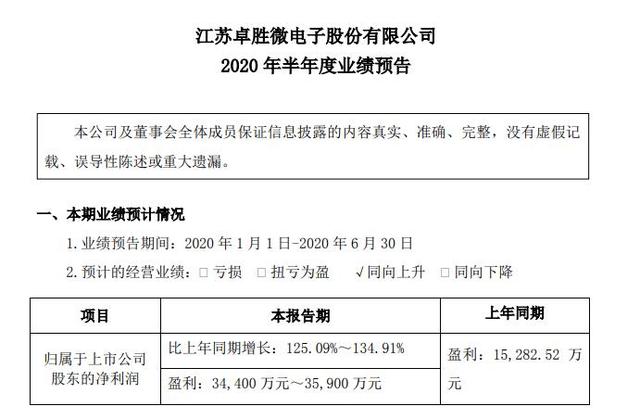 江苏卓胜微电子股份有限公司
2020年半年度业绩预告

本公司及董事会全体成员保证信息披露的内容真实、准确、完整，没有虚假记载、误导性陈述或重大遗漏。

一、本期业绩预计情况

1.业绩预告期间：2020年1月1日-2020年6月30日

2.预计的经营业绩：☐ 亏损 ☐ 扭亏为盈 √同向上升 ☐ 同向下降

| 项目 | 本报告期 | 上年同期 |
|---|---|---|
| 归属于上市公司股东的净利润 | 比上年同期增长：125.09%～134.91% | 盈利：15,282.52万元 |
| | 盈利：34,400万元～35,900万元 | |